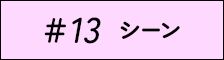 #13 シーン